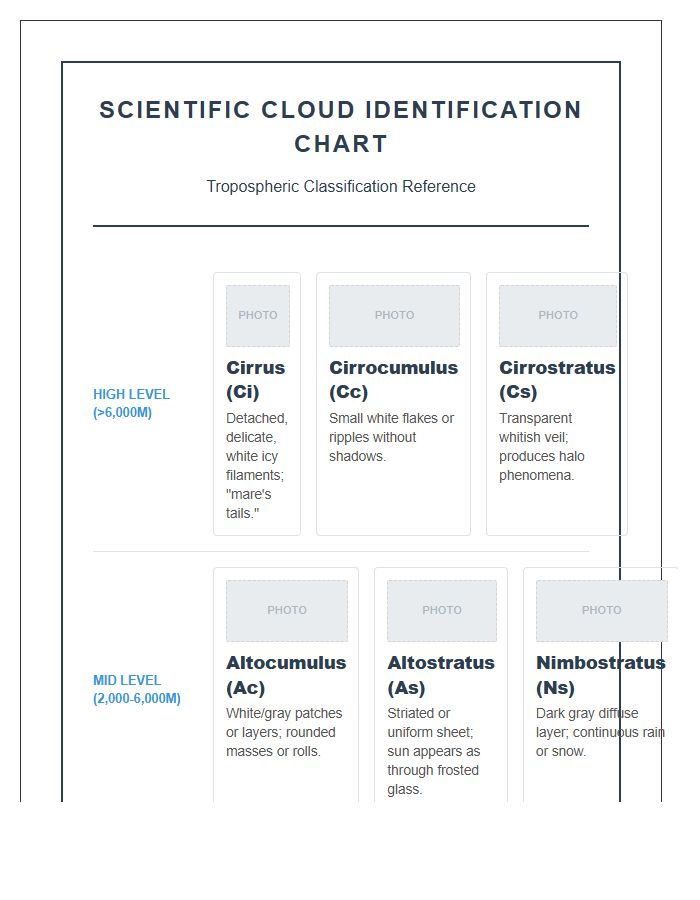 SCIENTIFIC CLOUD IDENTIFICATION CHART

Tropospheric Classification Reference

HIGH LEVEL
(>6,000M)

PHOTO

Cirrus (Ci)

Detached, delicate, white icy filaments; "mare's tails."

PHOTO

Cirrocumulus (Cc)

Small white flakes or ripples without shadows.

PHOTO

Cirrostratus (Cs)

Transparent whitish veil; produces halo phenomena.

MID LEVEL
(2,000-6,000M)

PHOTO

Altocumulus (Ac)

White/gray patches or layers; rounded masses or rolls.

PHOTO

Altostratus (As)

Striated or uniform sheet; sun appears as through frosted glass.

PHOTO

Nimbostratus (Ns)

Dark gray diffuse layer; continuous rain or snow.